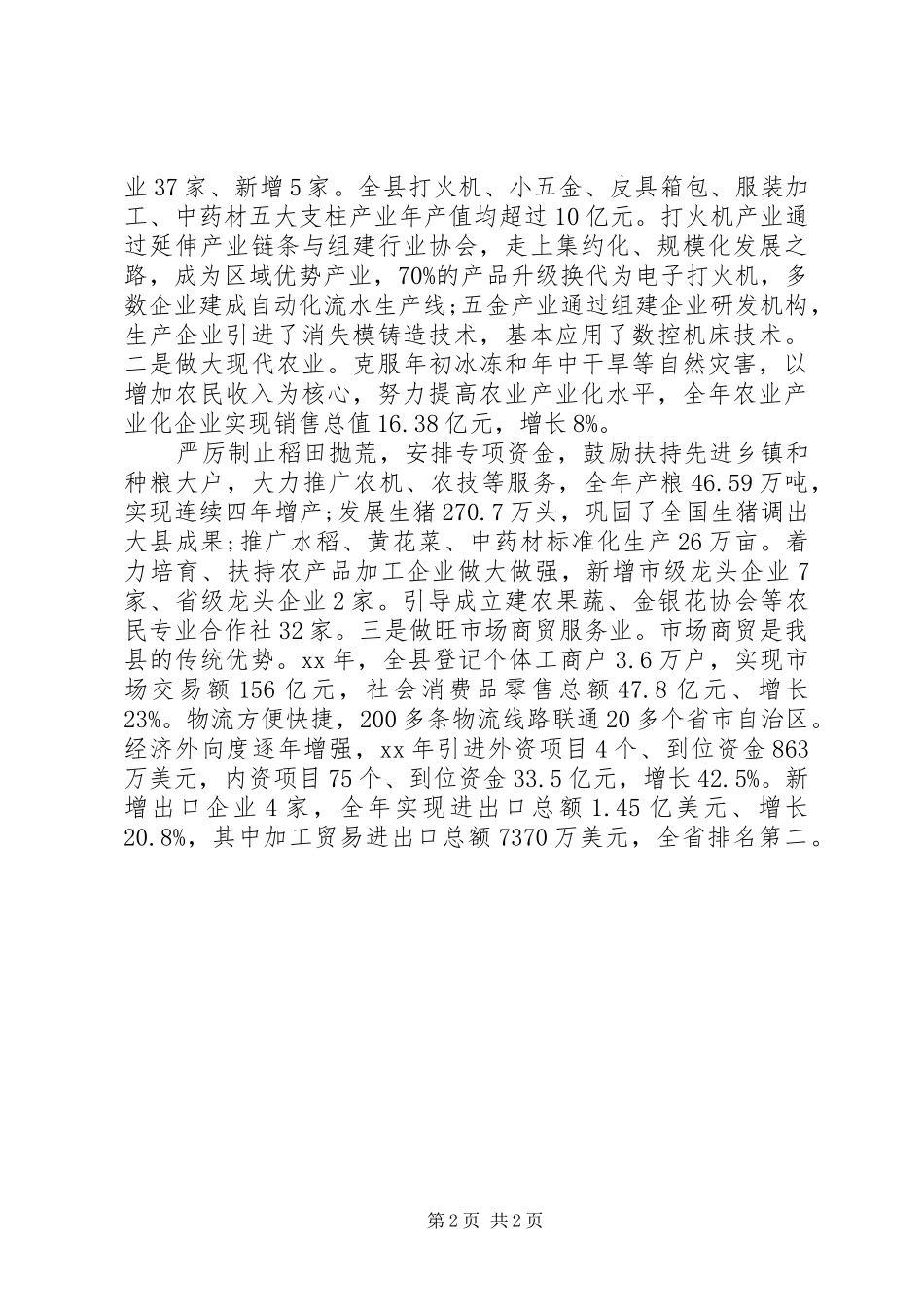 业37家、新增5家。全县打火机、小五金、皮具箱包、服装加工、中药材五大支柱产业年产值均超过10亿元。打火机产业通过延伸产业链条与组建行业协会，走上集约化、规模化发展之路，成为区域优势产业，70%的产品升级换代为电子打火机，多数企业建成自动化流水生产线;五金产业通过组建企业研发机构，生产企业引进了消失模铸造技术，基本应用了数控机床技术。二是做大现代农业。克服年初冰冻和年中干旱等自然灾害，以增加农民收入为核心，努力提高农业产业化水平，全年农业产业化企业实现销售总值16.38亿元，增长8%。

严厉制止稻田抛荒，安排专项资金，鼓励扶持先进乡镇和种粮大户，大力推广农机、农技等服务，全年产粮46.59万吨，实现连续四年增产;发展生猪270.7万头，巩固了全国生猪调出大县成果;推广水稻、黄花菜、中药材标准化生产26万亩。着力培育、扶持农产品加工企业做大做强，新增市级龙头企业7家、省级龙头企业2家。引导成立建农果蔬、金银花协会等农民专业合作社32家。三是做旺市场商贸服务业。市场商贸是我县的传统优势。xx年，全县登记个体工商户3.6万户，实现市场交易额156亿元，社会消费品零售总额47.8亿元、增长23%。物流方便快捷，200多条物流线路联通20多个省市自治区。经济外向度逐年增强，xx年引进外资项目4个、到位资金863万美元，内资项目75个、到位资金33.5亿元，增长42.5%。新增出口企业4家，全年实现进出口总额1.45亿美元、增长20.8%，其中加工贸易进出口总额7370万美元，全省排名第二。

第2页 共2页